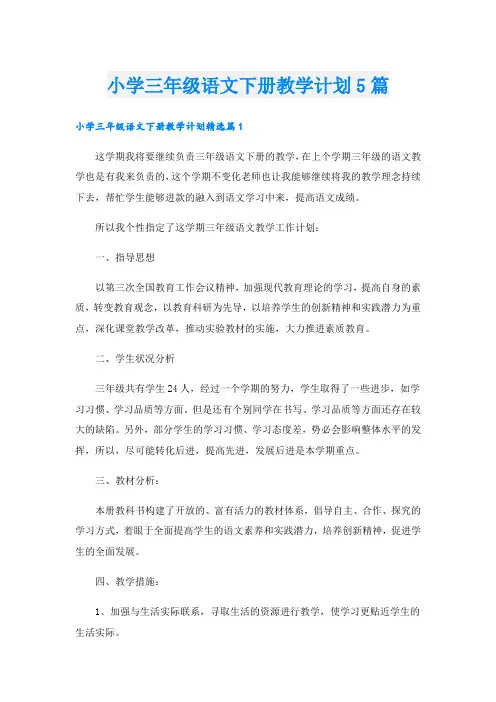 小学三年级语文下册教学计划5篇

小学三年级语文下册教学计划精选篇1

这学期我将要继续负责三年级语文下册的教学，在上个学期三年级的语文教学也是有我来负责的，这个学期不变化老师也让我能够继续将我的教学理念持续下去，帮忙学生能够进款的融入到语文学习中来，提高语文成绩。

所以我个性指定了这学期三年级语文教学工作计划：

一、指导思想

以第三次全国教育工作会议精神，加强现代教育理论的学习，提高自身的素质，转变教育观念，以教育科研为先导，以培养学生的创新精神和实践潜力为重点，深化课堂教学改革，推动实验教材的实施，大力推进素质教育。

二、学生状况分析

三年级共有学生24人，经过一个学期的努力，学生取得了一些进步，如学习习惯、学习品质等方面。但是还有个别同学在书写、学习品质等方面还存在较大的缺陷。另外，部分学生的学习习惯、学习态度差，势必会影响整体水平的发挥，所以，尽可能转化后进，提高先进，发展后进是本学期重点。

三、教材分析：

本册教科书构建了开放的、富有活力的教材体系，倡导自主、合作、探究的学习方式，着眼于全面提高学生的语文素养和实践潜力，培养创新精神，促进学生的全面发展。

四、教学措施：

1、加强与生活实际联系，寻取生活的资源进行教学，使学习更贴近学生的生活实际。